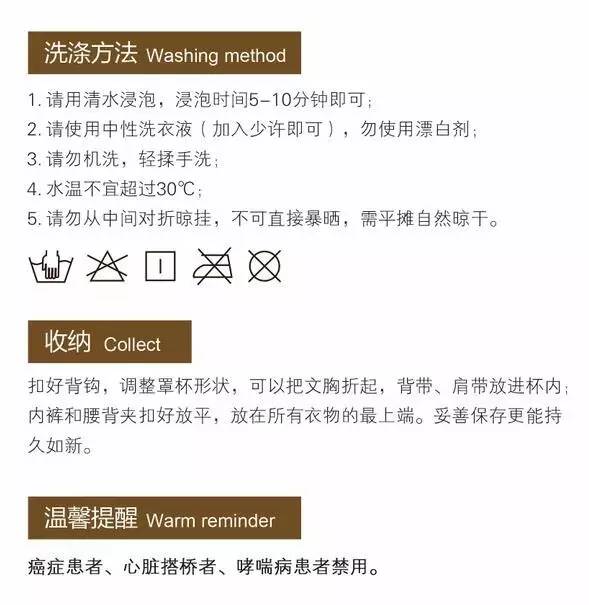 洗涤方法 Washing method

1. 请用清水浸泡，浸泡时间5–10分钟即可；
2. 请使用中性洗衣液（加入少许即可），勿使用漂白剂；
3. 请勿机洗，轻揉手洗；
4. 水温不宜超过30℃；
5. 请勿从中间对折晾挂，不可直接暴晒，需平摊自然晾干。

收纳 Collect

扣好背钩，调整罩杯形状，可以把文胸折起，背带、肩带放进杯内；内裤和腰背夹扣好放平，放在所有衣物的最上端。妥善保存更能持久如新。

温馨提醒 Warm reminder

癌症患者、心脏搭桥者、哮喘病患者禁用。